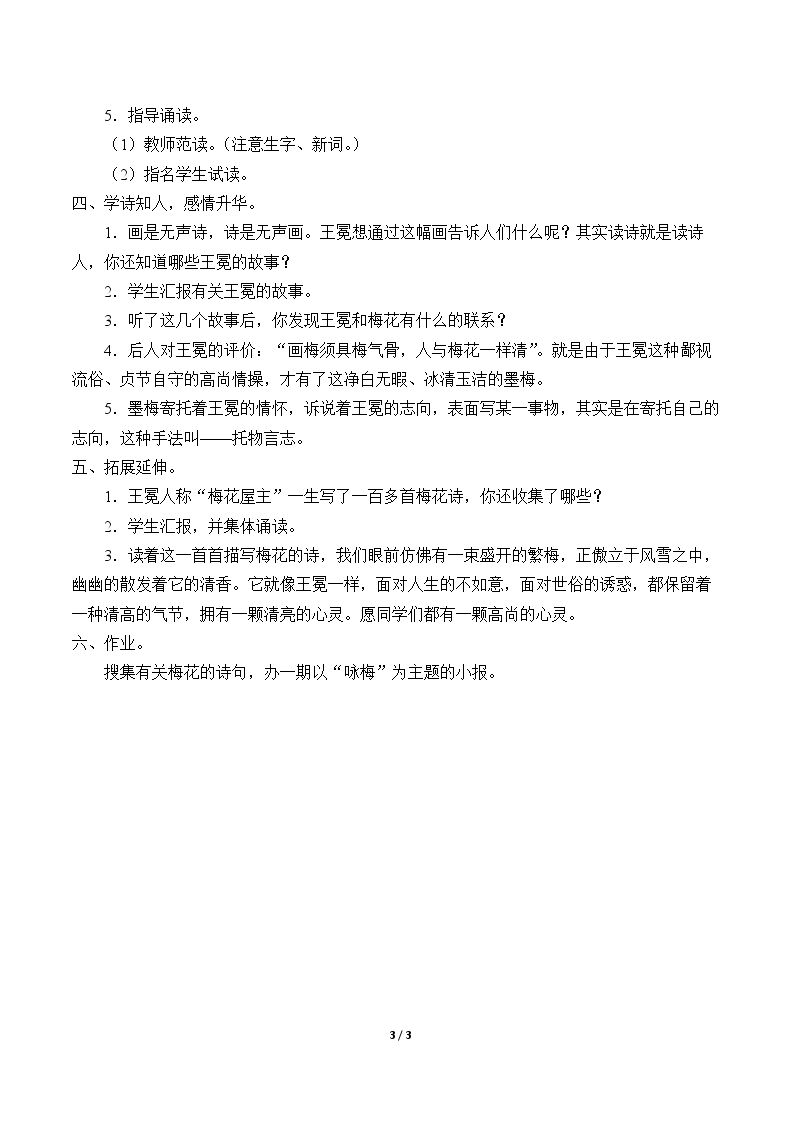 5．指导诵读。

（1）教师范读。（注意生字、新词。）

（2）指名学生试读。

四、学诗知人，感情升华。

1．画是无声诗，诗是无声画。王冕想通过这幅画告诉人们什么呢？其实读诗就是读诗人，你还知道哪些王冕的故事？

2．学生汇报有关王冕的故事。

3．听了这几个故事后，你发现王冕和梅花有什么的联系？

4．后人对王冕的评价：“画梅须具梅气骨，人与梅花一样清”。就是由于王冕这种鄙视流俗、贞节自守的高尚情操，才有了这净白无暇、冰清玉洁的墨梅。

5．墨梅寄托着王冕的情怀，诉说着王冕的志向，表面写某一事物，其实是在寄托自己的志向，这种手法叫——托物言志。

五、拓展延伸。

1．王冕人称“梅花屋主”一生写了一百多首梅花诗，你还收集了哪些？

2．学生汇报，并集体诵读。

3．读着这一首首描写梅花的诗，我们眼前仿佛有一束盛开的繁梅，正傲立于风雪之中，幽幽的散发着它的清香。它就像王冕一样，面对人生的不如意，面对世俗的诱惑，都保留着一种清高的气节，拥有一颗清亮的心灵。愿同学们都有一颗高尚的心灵。

六、作业。

搜集有关梅花的诗句，办一期以“咏梅”为主题的小报。

3 / 3